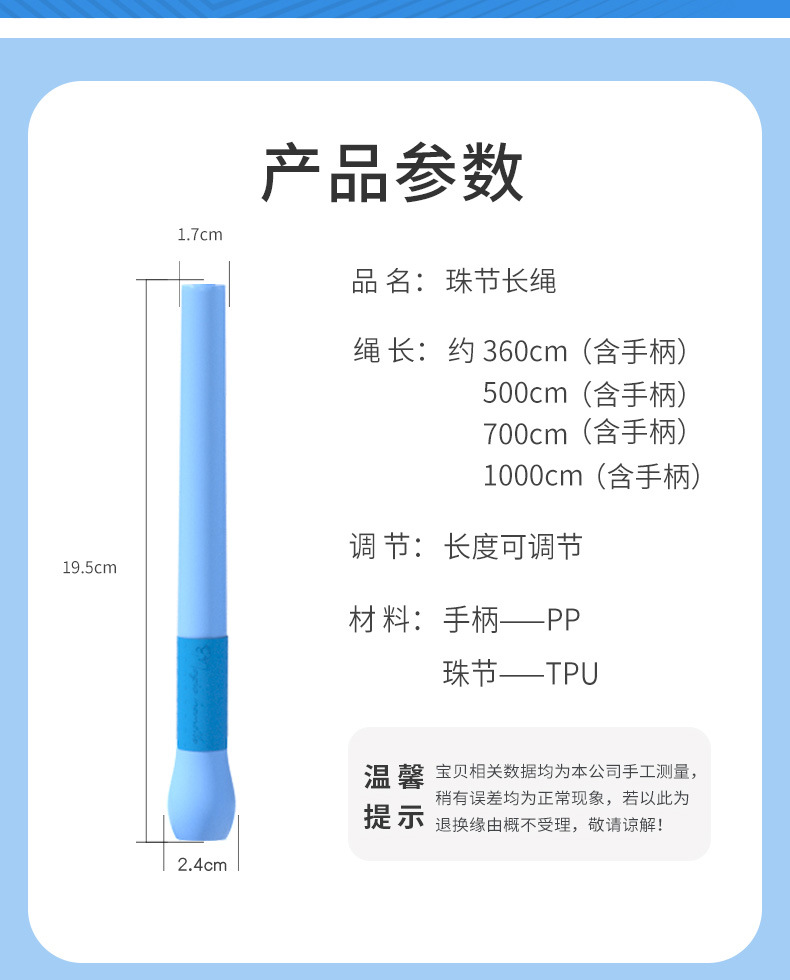 产品参数

1.7cm

19.5cm

2.4cm

品名：珠节长绳

绳长：约360cm（含手柄）
500cm（含手柄）
700cm（含手柄）
1000cm（含手柄）

调节：长度可调节

材料：手柄——PP
珠节——TPU

温馨提示

宝贝相关数据均为本公司手工测量，稍有误差均为正常现象，若以此为退换缘由概不受理，敬请谅解！